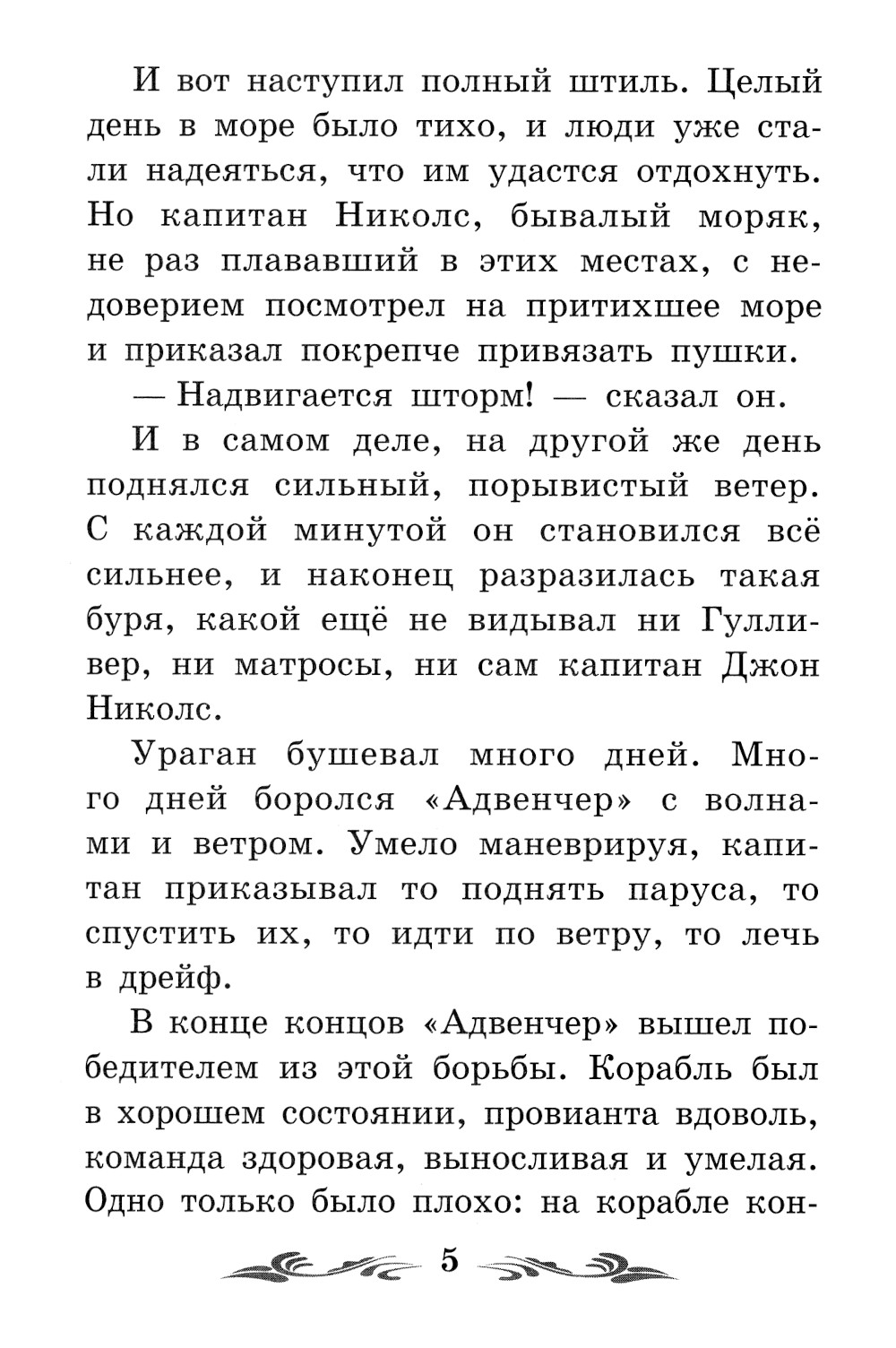 И вот наступил полный штиль. Целый день в море было тихо, и люди уже стали надеяться, что им удастся отдохнуть. Но капитан Николс, бывалый моряк, не раз плававший в этих местах, с недоверием посмотрел на притихшее море и приказал покрепче привязать пушки.

— Надвигается шторм! — сказал он.

И в самом деле, на другой же день поднялся сильный, порывистый ветер. С каждой минутой он становился всё сильнее, и наконец разразилась такая буря, какой ещё не видывал ни Гулливер, ни матросы, ни сам капитан Джон Николс.

Ураган бушевал много дней. Много дней боролся «Адвенчер» с волнами и ветром. Умело маневрируя, капитан приказывал то поднять паруса, то спустить их, то идти по ветру, то лечь в дрейф.

В конце концов «Адвенчер» вышел победителем из этой борьбы. Корабль был в хорошем состоянии, провианта вдоволь, команда здоровая, выносливая и умелая. Одно только было плохо: на корабле кон-

5